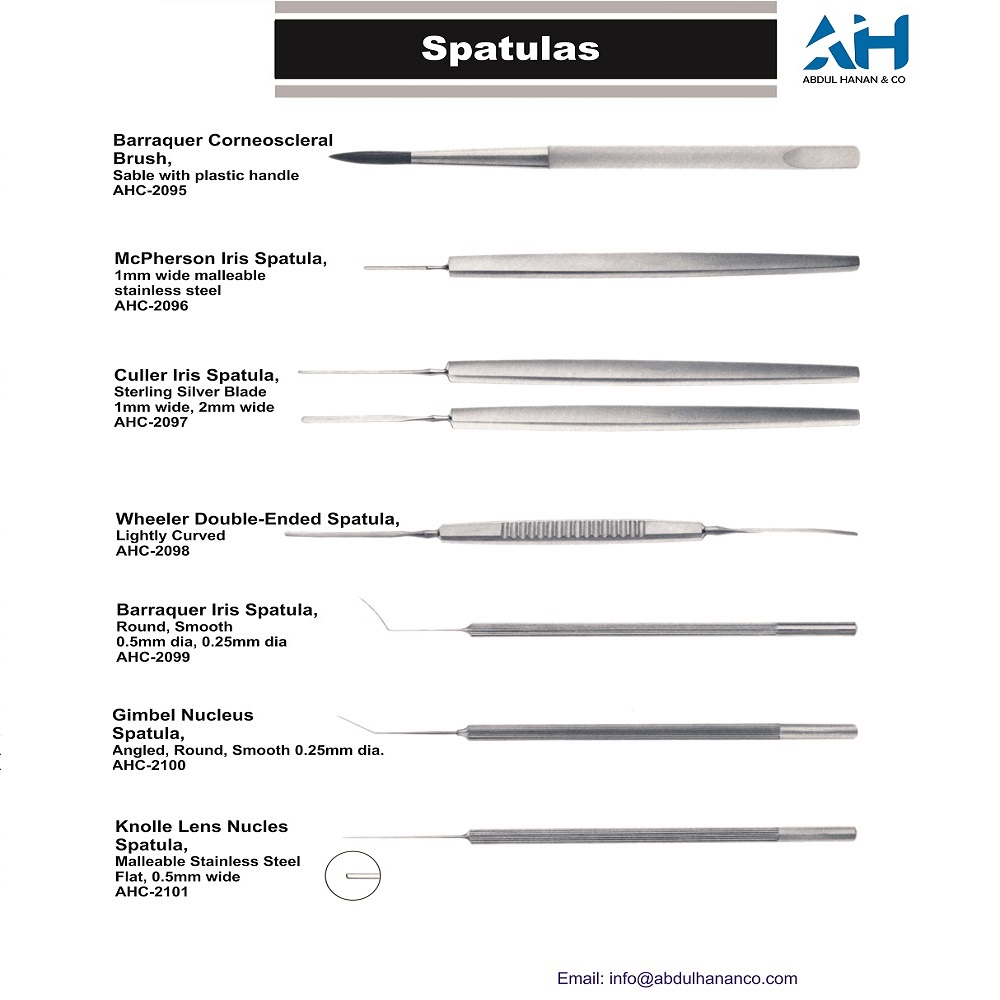 Spatulas

AH
ABDUL HANAN & CO

Barraquer Corneoscleral Brush,
Sable with plastic handle
AHC-2095

McPherson Iris Spatula,
1mm wide malleable stainless steel
AHC-2096

Culler Iris Spatula,
Sterling Silver Blade
1mm wide, 2mm wide
AHC-2097

Wheeler Double-Ended Spatula,
Lightly Curved
AHC-2098

Barraquer Iris Spatula,
Round, Smooth
0.5mm dia, 0.25mm dia
AHC-2099

Gimbel Nucleus Spatula,
Angled, Round, Smooth 0.25mm dia.
AHC-2100

Knolle Lens Nucles Spatula,
Malleable Stainless Steel
Flat, 0.5mm wide
AHC-2101

Email: info@abdulhananco.com